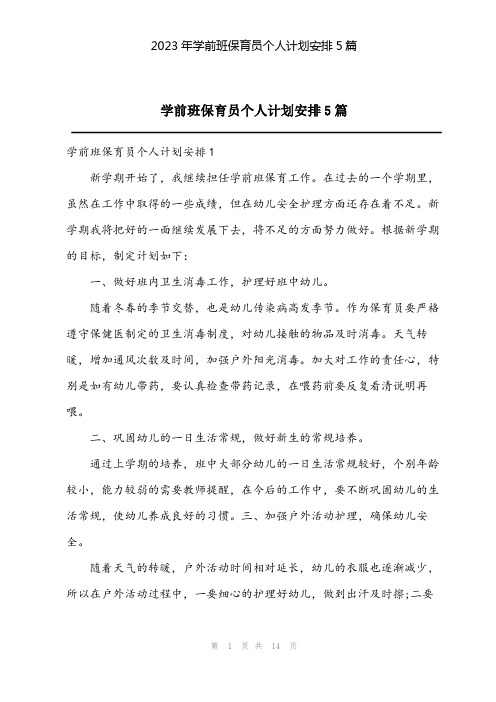 2023年学前班保育员个人计划安排5篇

学前班保育员个人计划安排5篇

学前班保育员个人计划安排1

新学期开始了，我继续担任学前班保育工作。在过去的一个学期里，虽然在工作中取得的一些成绩，但在幼儿安全护理方面还存在着不足。新学期我将把好的一面继续发展下去，将不足的方面努力做好。根据新学期的目标，制定计划如下：

一、做好班内卫生消毒工作，护理好班中幼儿。

随着冬春的季节交替，也是幼儿传染病高发季节。作为保育员要严格遵守保健医制定的卫生消毒制度，对幼儿接触的物品及时消毒。天气转暖，增加通风次数及时间，加强户外阳光消毒。加大对工作的责任心，特别是如有幼儿带药，要认真检查带药记录，在喂药前要反复看清说明再喂。

二、巩固幼儿的一日生活常规，做好新生的常规培养。

通过上学期的培养，班中大部分幼儿的一日生活常规较好，个别年龄较小，能力较弱的需要教师提醒，在今后的工作中，要不断巩固幼儿的生活常规，使幼儿养成良好的习惯。三、加强户外活动护理，确保幼儿安全。

随着天气的转暖，户外活动时间相对延长，幼儿的衣服也逐渐减少，所以在户外活动过程中，一要细心的护理好幼儿，做到出汗及时擦;二要

第 1 页 共 14 页